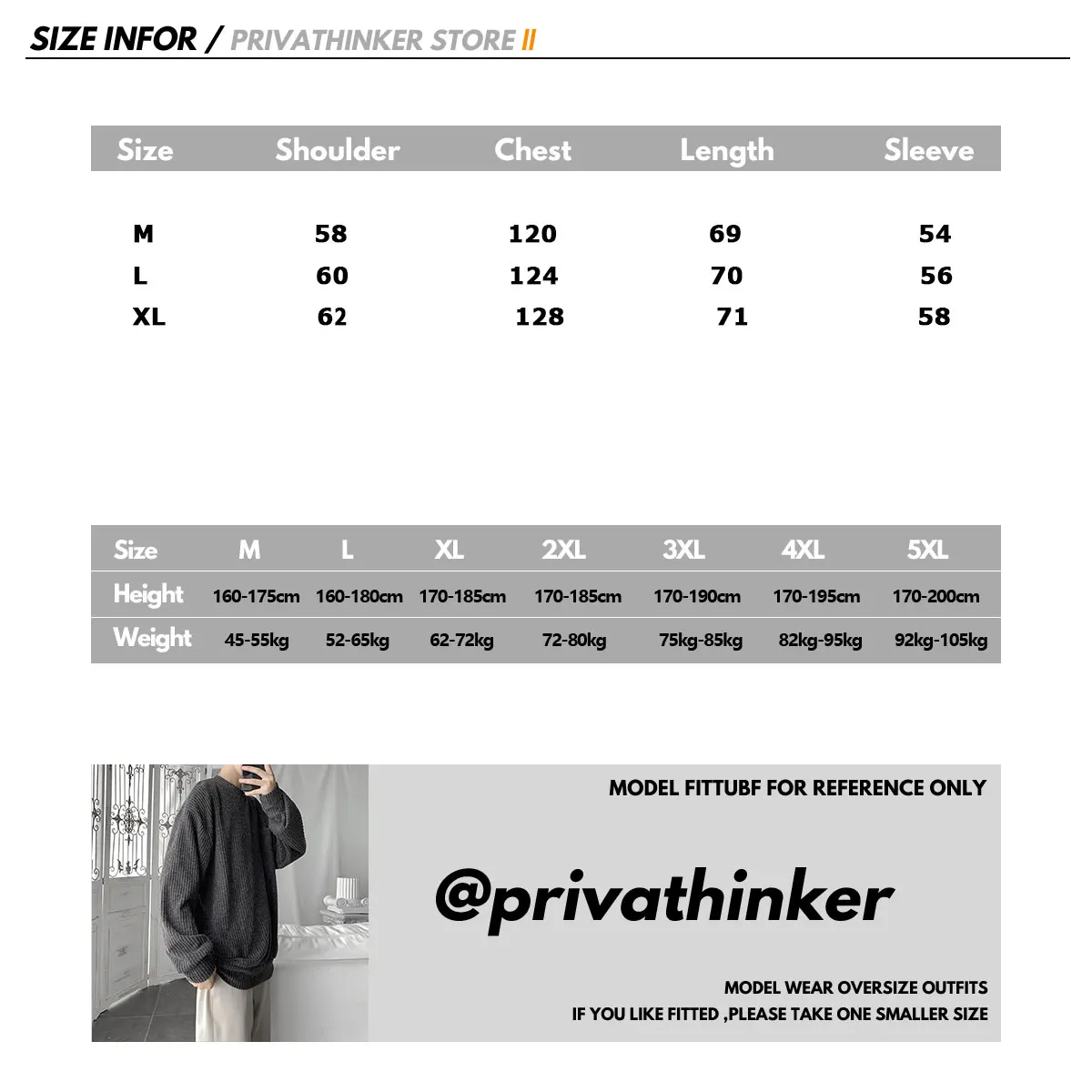 SIZE INFOR / PRIVATHINKER STORE II

| Size | Shoulder | Chest | Length | Sleeve |
|---|---|---|---|---|
| M | 58 | 120 | 69 | 54 |
| L | 60 | 124 | 70 | 56 |
| XL | 62 | 128 | 71 | 58 |

| Size | M | L | XL | 2XL | 3XL | 4XL | 5XL |
|---|---|---|---|---|---|---|---|
| Height | 160-175cm | 160-180cm | 170-185cm | 170-185cm | 170-190cm | 170-195cm | 170-200cm |
| Weight | 45-55kg | 52-65kg | 62-72kg | 72-80kg | 75kg-85kg | 82kg-95kg | 92kg-105kg |

MODEL FITTUBF FOR REFERENCE ONLY

@privathinker

MODEL WEAR OVERSIZE OUTFITS
IF YOU LIKE FITTED ,PLEASE TAKE ONE SMALLER SIZE